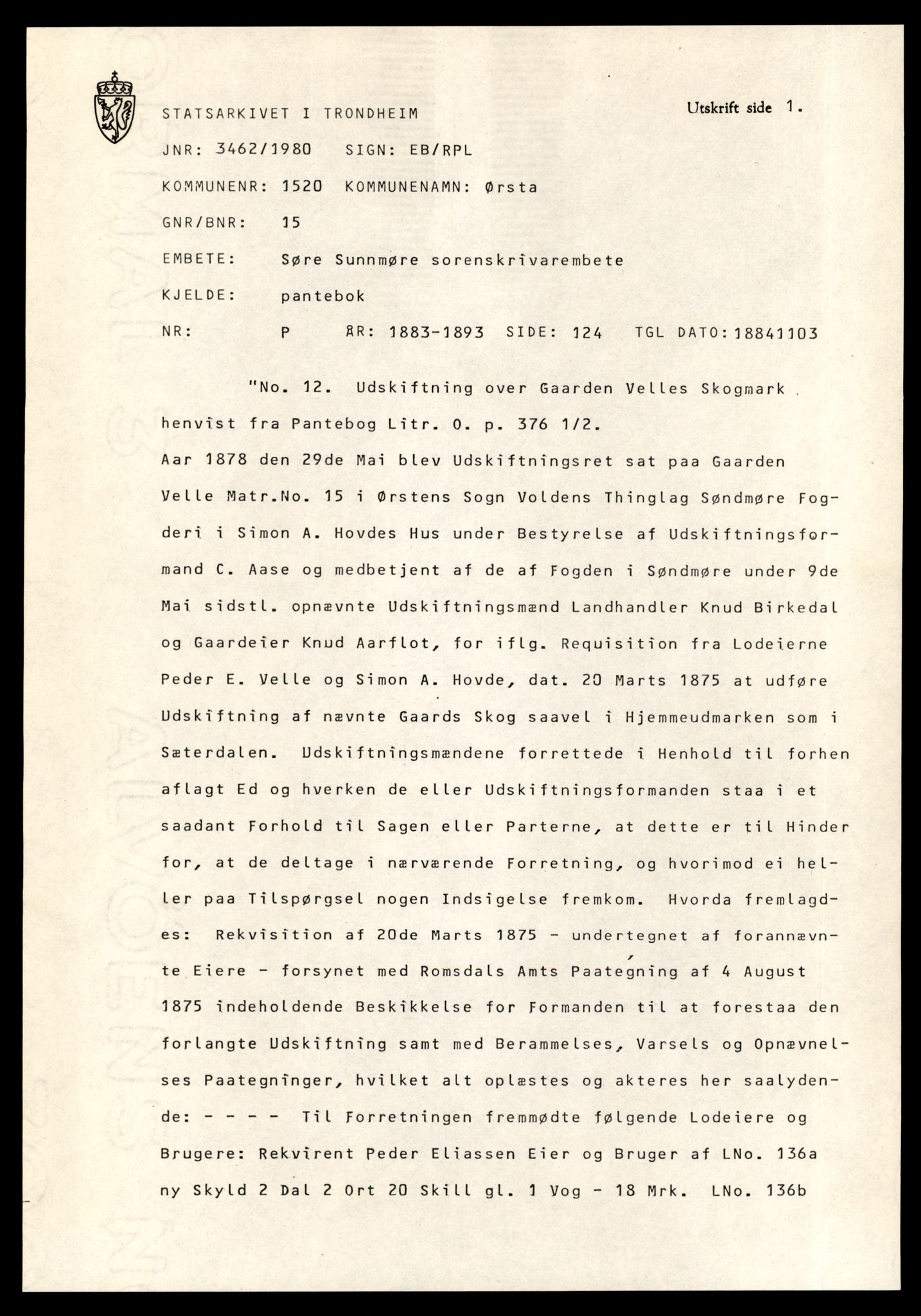 STATSARKIVET I TRONDHEIM

Utskrift side 1.

JNR: 3462/1980 SIGN: EB/RPL

KOMMUNENR: 1520 KOMMUNENAMN: Ørsta

GNR/BNR: 15

EMBETE: Søre Sunnmøre sorenskrivarembete

KJELDE: pantebok

NR: P ÅR: 1883-1893 SIDE: 124 TGL DATO: 18841103

"No. 12. Udskiftning over Gaarden Velles Skogmark henvist fra Pantebog Litr. O. p. 376 1/2.
Aar 1878 den 29de Mai blev Udskiftningsret sat paa Gaarden Velle Matr.No. 15 i Ørstens Sogn Voldens Thinglag Søndmøre Fogderi i Simon A. Hovdes Hus under Bestyrelse af Udskiftningsformand C. Aase og medbetjent af de af Fogden i Søndmøre under 9de Mai sidstl. opnævnte Udskiftningsmænd Landhandler Knud Birkedal og Gaardeier Knud Aarflot, for iflg. Requisition fra Lodeierne Peder E. Velle og Simon A. Hovde, dat. 20 Marts 1875 at udføre Udskiftning af nævnte Gaards Skog saavel i Hjemmeudmarken som i Sæterdalen. Udskiftningsmændene forrettede i Henhold til forhen aflagt Ed og hverken de eller Udskiftningsformanden staa i et saadant Forhold til Sagen eller Parterne, at dette er til Hinder for, at de deltage i nærværende Forretning, og hvorimod ei heller paa Tilspørgsel nogen Indsigelse fremkom. Hvorda fremlagdes: Rekvisition af 20de Marts 1875 - undertegnet af forannævnte Eiere - forsynet med Romsdals Amts Paategning af 4 August 1875 indeholdende Beskikkelse for Formanden til at forestaa den forlangte Udskiftning samt med Berammelses, Varsels og Opnævnelses Paategninger, hvilket alt oplæstes og akteres her saalydende: - - - - Til Forretningen fremmødte følgende Lodeiere og Brugere: Rekvirent Peder Eliassen Eier og Bruger af LNo. 136a ny Skyld 2 Dal 2 Ort 20 Skill gl. 1 Vog - 18 Mrk. LNo. 136b